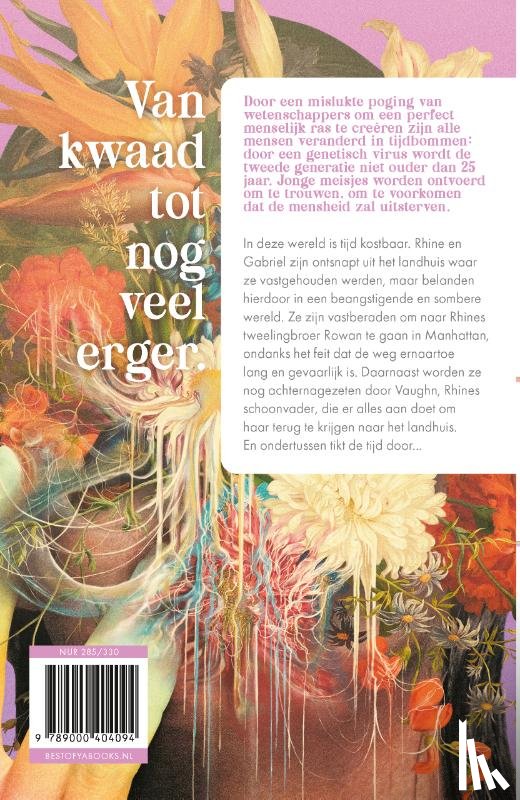 Van kwaad tot nog veel erger.

Door een mislukte poging van wetenschappers om een perfect menselijk ras te creëren zijn alle mensen veranderd in tijdbommen: door een genetisch virus wordt de tweede generatie niet ouder dan 25 jaar. Jonge meisjes worden ontvoerd om te trouwen, om te voorkomen dat de mensheid zal uitsterven.

In deze wereld is tijd kostbaar. Rhine en Gabriel zijn ontsnapt uit het landhuis waar ze vastgehouden werden, maar belanden hierdoor in een beangstigende en sombere wereld. Ze zijn vastberaden om naar Rhines tweelingbroer Rowan te gaan in Manhattan, ondanks het feit dat de weg ernaartoe lang en gevaarlijk is. Daarnaast worden ze nog achternagezeten door Vaughn, Rhines schoonvader, die er alles aan doet om haar terug te krijgen naar het landhuis. En ondertussen tikt de tijd door...

NUR 285/330

9 789000 404094

BESTOFYABOOKS.NL